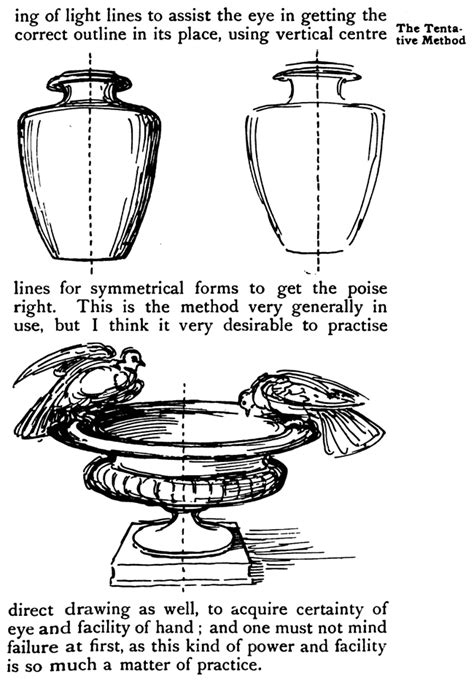 ing of light lines to assist the eye in getting the correct outline in its place, using vertical centre

The Tentative Method

lines for symmetrical forms to get the poise right. This is the method very generally in use, but I think it very desirable to practise

direct drawing as well, to acquire certainty of eye and facility of hand ; and one must not mind failure at first, as this kind of power and facility is so much a matter of practice.